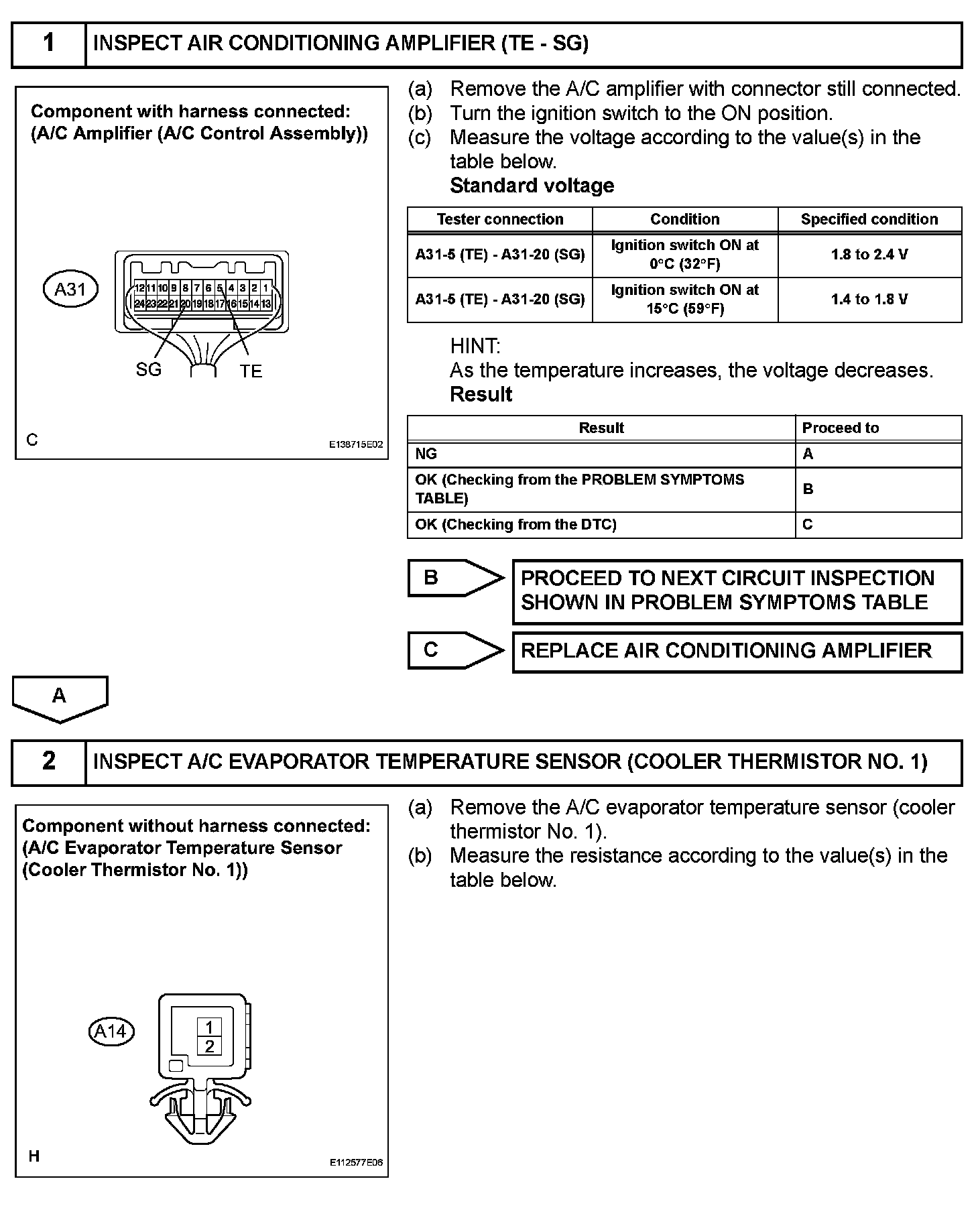 1 INSPECT AIR CONDITIONING AMPLIFIER (TE - SG)

Component with harness connected:
(A/C Amplifier (A/C Control Assembly))

A31

12 11 10 9 8 7 6 5 4 3 2 1
24 23 22 21 20 19 18 17 16 15 14 13

SG TE

C E138715E02

(a) Remove the A/C amplifier with connector still connected.
(b) Turn the ignition switch to the ON position.
(c) Measure the voltage according to the value(s) in the table below.
Standard voltage

| Tester connection | Condition | Specified condition |
|---|---|---|
| A31-5 (TE) - A31-20 (SG) | Ignition switch ON at 0°C (32°F) | 1.8 to 2.4 V |
| A31-5 (TE) - A31-20 (SG) | Ignition switch ON at 15°C (59°F) | 1.4 to 1.8 V |

HINT:
As the temperature increases, the voltage decreases.
Result

| Result | Proceed to |
|---|---|
| NG | A |
| OK (Checking from the PROBLEM SYMPTOMS TABLE) | B |
| OK (Checking from the DTC) | C |

B PROCEED TO NEXT CIRCUIT INSPECTION SHOWN IN PROBLEM SYMPTOMS TABLE

C REPLACE AIR CONDITIONING AMPLIFIER

A

2 INSPECT A/C EVAPORATOR TEMPERATURE SENSOR (COOLER THERMISTOR NO. 1)

Component without harness connected:
(A/C Evaporator Temperature Sensor (Cooler Thermistor No. 1))

A14

1
2

H E112577E06

(a) Remove the A/C evaporator temperature sensor (cooler thermistor No. 1).
(b) Measure the resistance according to the value(s) in the table below.